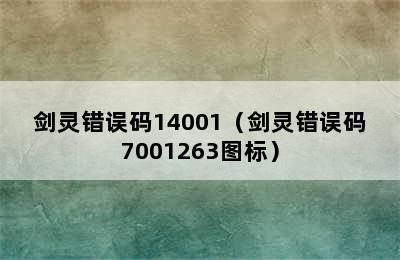 剑灵错误码14001（剑灵错误码7001263图标）